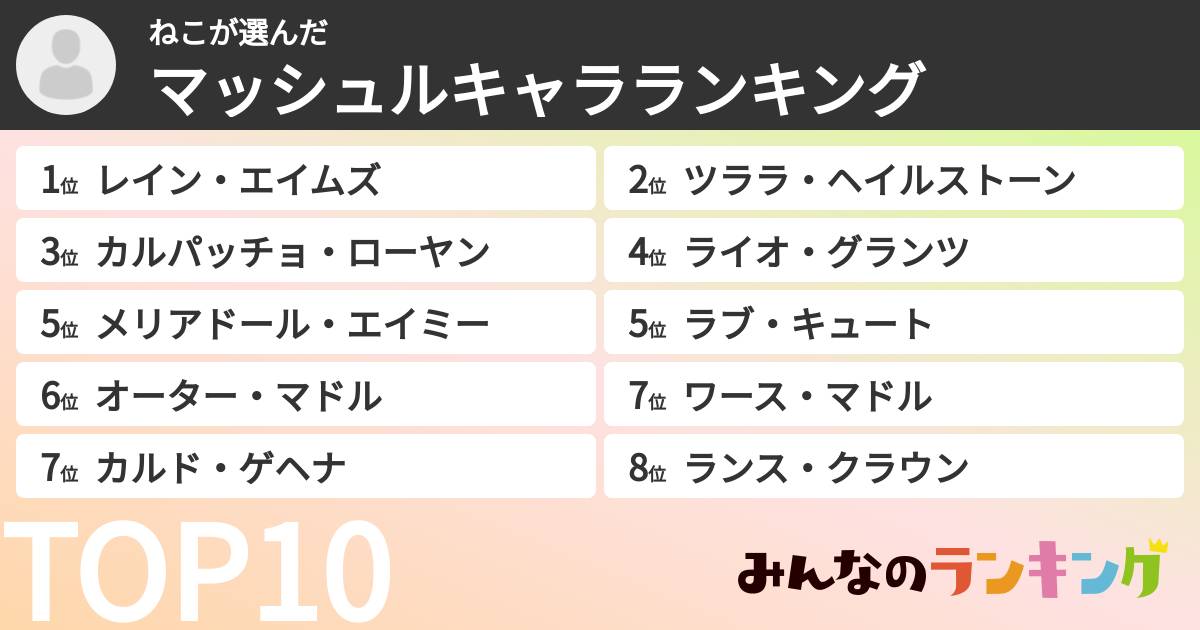 ねこが選んだ
マッシュルキャラランキング

1位 レイン・エイムズ
2位 ツララ・ヘイルストーン
3位 カルパッチョ・ローヤン
4位 ライオ・グランツ
5位 メリアドール・エイミー
5位 ラブ・キュート
6位 オーター・マドル
7位 ワース・マドル
7位 カルド・ゲヘナ
8位 ランス・クラウン

TOP10

みんなのランキング